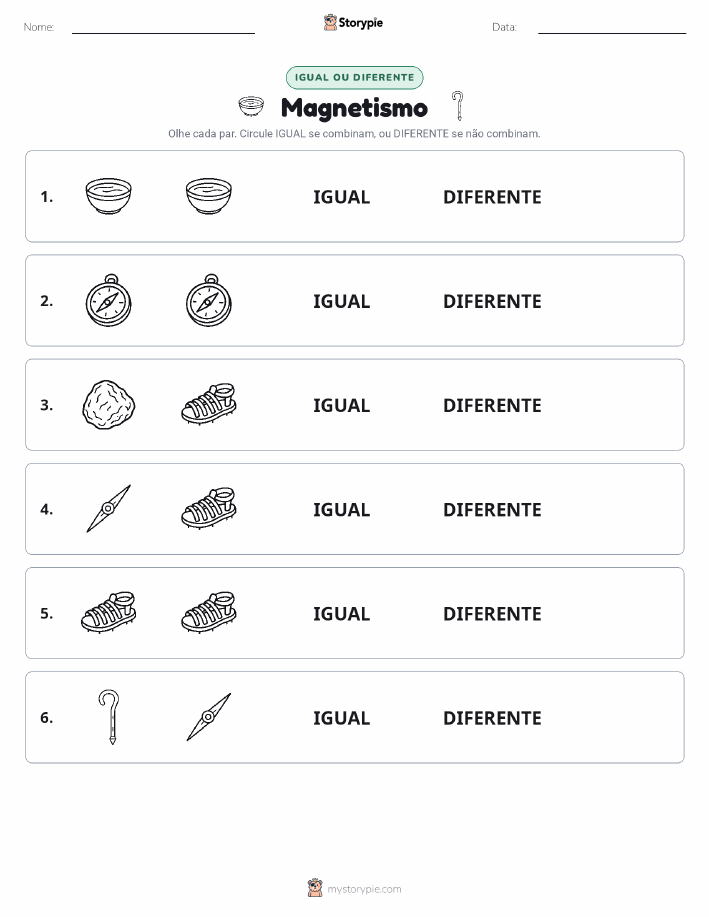 Nome: Storypie Data:

IGUAL OU DIFERENTE

Magnetismo

Olhe cada par. Circule IGUAL se combinam, ou DIFERENTE se não combinam.

1. IGUAL DIFERENTE

2. IGUAL DIFERENTE

3. IGUAL DIFERENTE

4. IGUAL DIFERENTE

5. IGUAL DIFERENTE

6. IGUAL DIFERENTE

mystorypie.com